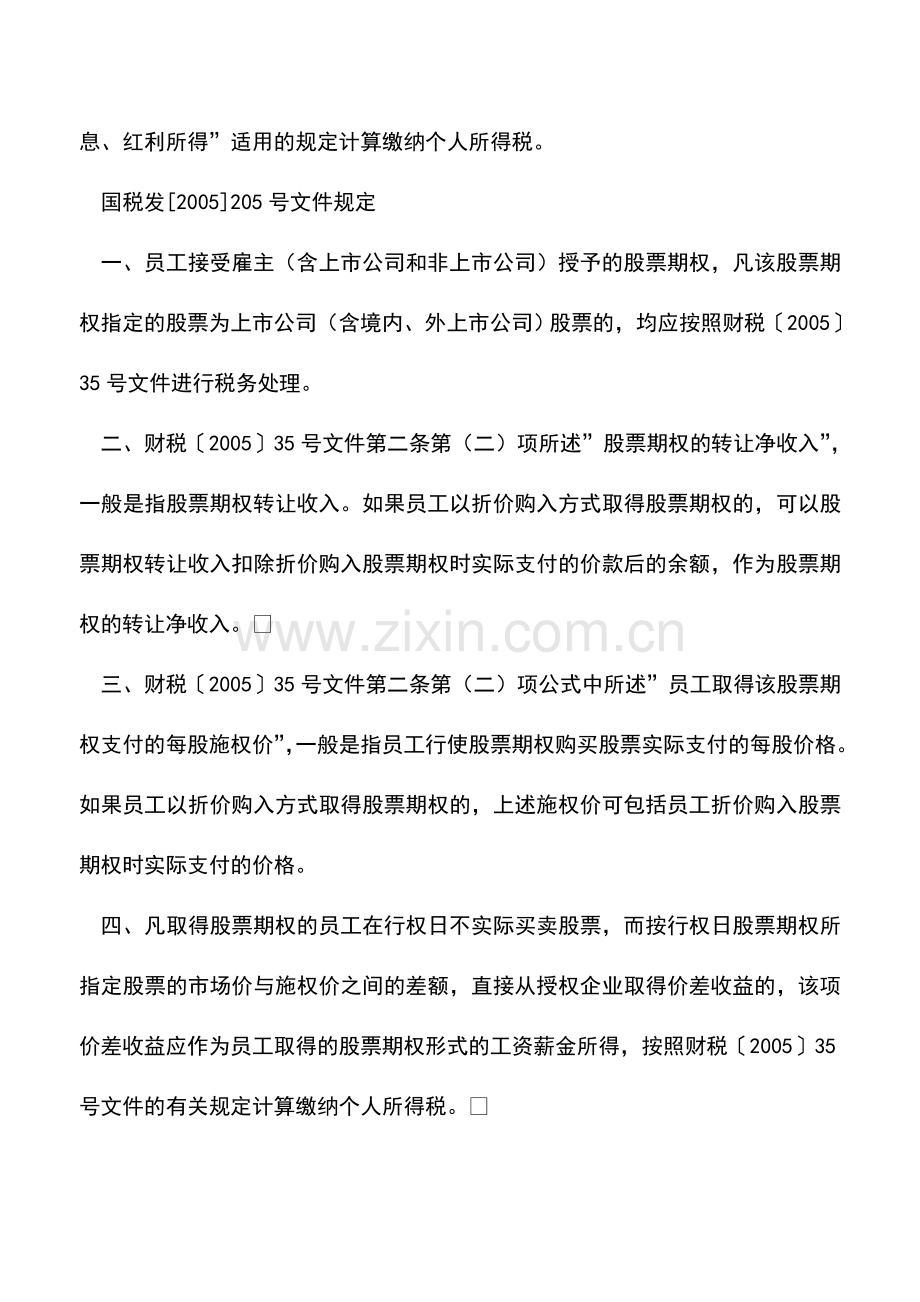 息、红利所得”适用的规定计算缴纳个人所得税。

国税发[2005]205 号文件规定

一、员工接受雇主（含上市公司和非上市公司）授予的股票期权，凡该股票期权指定的股票为上市公司（含境内、外上市公司）股票的，均应按照财税〔2005〕35 号文件进行税务处理。

二、财税〔2005〕35 号文件第二条第（二）项所述”股票期权的转让净收入”，一般是指股票期权转让收入。如果员工以折价购入方式取得股票期权的，可以股票期权转让收入扣除折价购入股票期权时实际支付的价款后的余额，作为股票期权的转让净收入。□

www.zixin.com.cn

三、财税〔2005〕35 号文件第二条第（二）项公式中所述”员工取得该股票期权支付的每股施权价”，一般是指员工行使股票期权购买股票实际支付的每股价格。如果员工以折价购入方式取得股票期权的，上述施权价可包括员工折价购入股票期权时实际支付的价格。

四、凡取得股票期权的员工在行权日不实际买卖股票，而按行权日股票期权所指定股票的市场价与施权价之间的差额，直接从授权企业取得价差收益的，该项价差收益应作为员工取得的股票期权形式的工资薪金所得，按照财税〔2005〕35 号文件的有关规定计算缴纳个人所得税。□